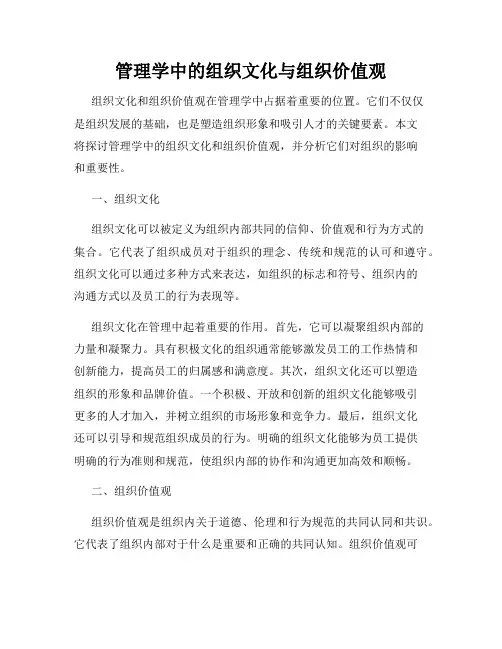 管理学中的组织文化与组织价值观

组织文化和组织价值观在管理学中占据着重要的位置。它们不仅仅是组织发展的基础，也是塑造组织形象和吸引人才的关键要素。本文将探讨管理学中的组织文化和组织价值观，并分析它们对组织的影响和重要性。

一、组织文化

组织文化可以被定义为组织内部共同的信仰、价值观和行为方式的集合。它代表了组织成员对于组织的理念、传统和规范的认可和遵守。组织文化可以通过多种方式来表达，如组织的标志和符号、组织内的沟通方式以及员工的行为表现等。

组织文化在管理中起着重要的作用。首先，它可以凝聚组织内部的力量和凝聚力。具有积极文化的组织通常能够激发员工的工作热情和创新能力，提高员工的归属感和满意度。其次，组织文化还可以塑造组织的形象和品牌价值。一个积极、开放和创新的组织文化能够吸引更多的人才加入，并树立组织的市场形象和竞争力。最后，组织文化还可以引导和规范组织成员的行为。明确的组织文化能够为员工提供明确的行为准则和规范，使组织内部的协作和沟通更加高效和顺畅。

二、组织价值观

组织价值观是组织内关于道德、伦理和行为规范的共同认同和共识。它代表了组织内部对于什么是重要和正确的共同认知。组织价值观可